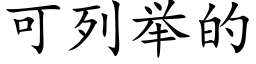 可列举的